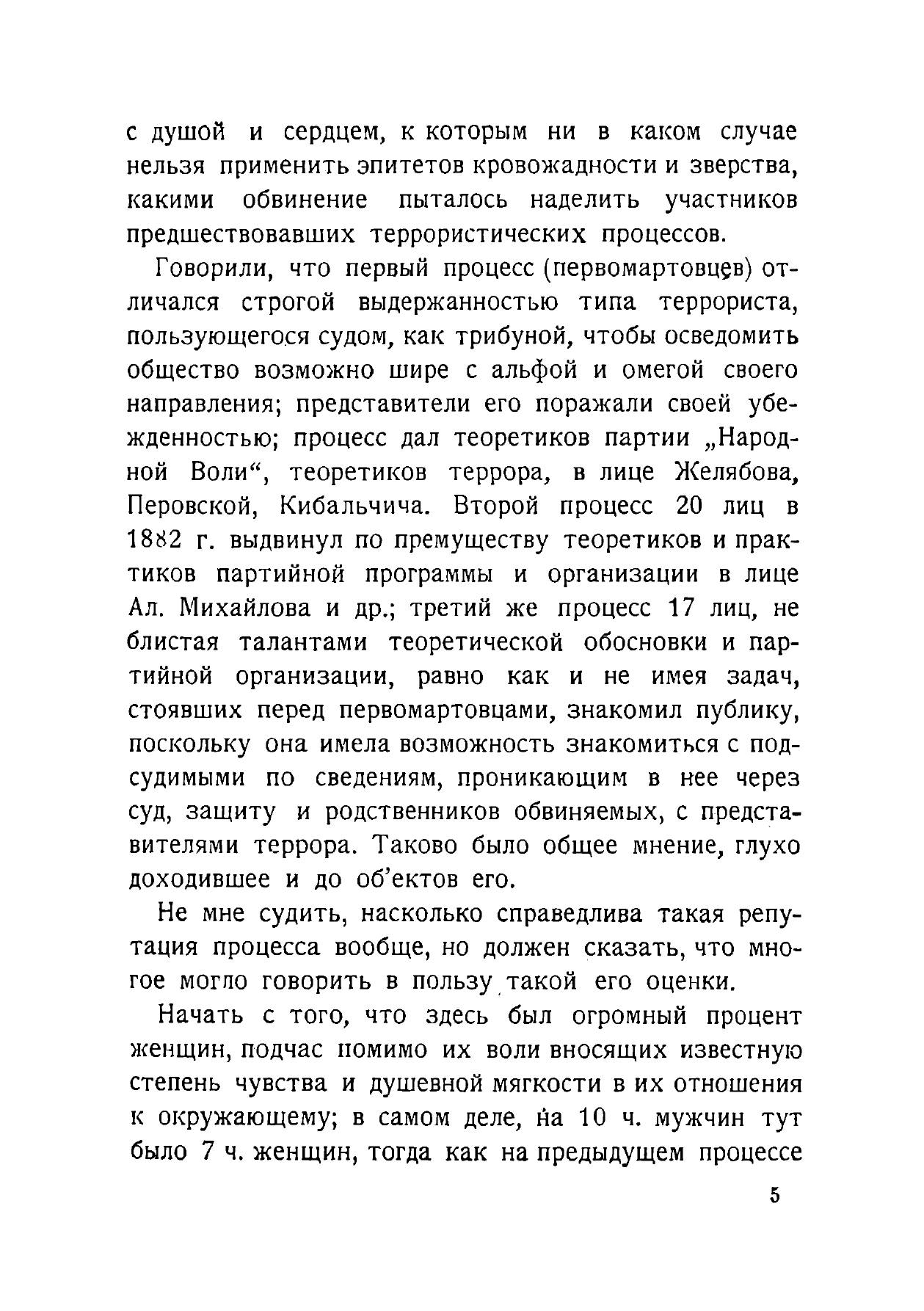 с душой и сердцем, к которым ни в каком случае нельзя применить эпитетов кровожадности и зверства, какими обвинение пыталось наделить участников предшествовавших террористических процессов.

Говорили, что первый процесс (первомартовцев) отличался строгой выдержанностью типа террориста, пользующегося судом, как трибуной, чтобы осведомить общество возможно шире с альфой и омегой своего направления; представители его поражали своей убежденностью; процесс дал теоретиков партии „Народной Воли“, теоретиков террора, в лице Желябова, Перовской, Кибальчича. Второй процесс 20 лиц в 1882 г. выдвинул по премуществу теоретиков и практиков партийной программы и организации в лице Ал. Михайлова и др.; третий же процесс 17 лиц, не блистая талантами теоретической обосновки и партийной организации, равно как и не имея задач, стоявших перед первомартовцами, знакомил публику, поскольку она имела возможность знакомиться с подсудимыми по сведениям, проникающим в нее через суд, защиту и родственников обвиняемых, с представителями террора. Таково было общее мнение, глухо доходившее и до об'ектов его.

Не мне судить, насколько справедлива такая репутация процесса вообще, но должен сказать, что многое могло говорить в пользу такой его оценки.

Начать с того, что здесь был огромный процент женщин, подчас помимо их воли вносящих известную степень чувства и душевной мягкости в их отношения к окружающему; в самом деле, на 10 ч. мужчин тут было 7 ч. женщин, тогда как на предыдущем процессе

5